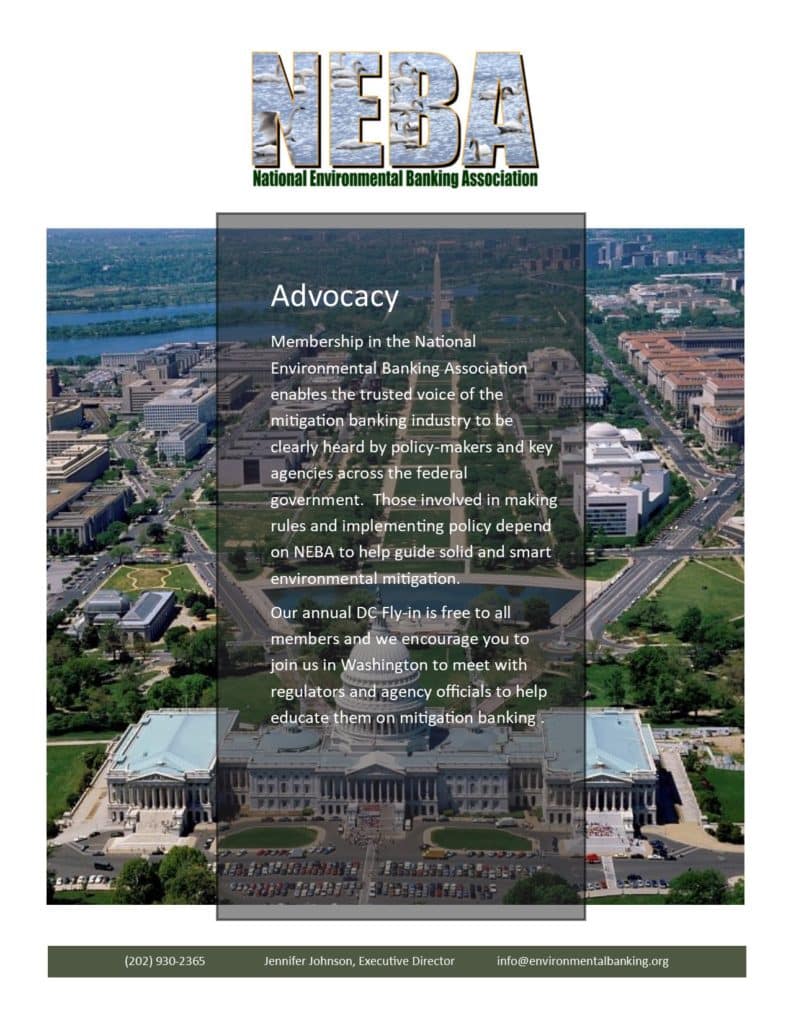 NEBA
National Environmental Banking Association

Advocacy

Membership in the National Environmental Banking Association enables the trusted voice of the mitigation banking industry to be clearly heard by policy-makers and key agencies across the federal government. Those involved in making rules and implementing policy depend on NEBA to help guide solid and smart environmental mitigation.

Our annual DC Fly-in is free to all members and we encourage you to join us in Washington to meet with regulators and agency officials to help educate them on mitigation banking .

(202) 930-2365 Jennifer Johnson, Executive Director info@environmentalbanking.org